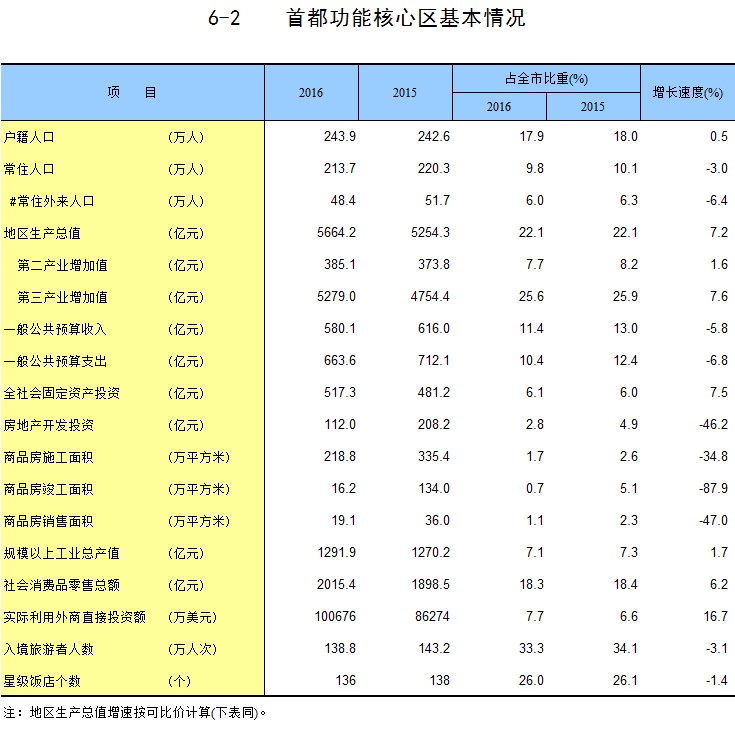 6-2　　首都功能核心区基本情况

| 项　　目 | | 2016 | 2015 | 占全市比重(%) 2016 | 占全市比重(%) 2015 | 增长速度(%) |
|---|---|---|---|---|---|---|
| 户籍人口 | (万人) | 243.9 | 242.6 | 17.9 | 18.0 | 0.5 |
| 常住人口 | (万人) | 213.7 | 220.3 | 9.8 | 10.1 | -3.0 |
| #常住外来人口 | (万人) | 48.4 | 51.7 | 6.0 | 6.3 | -6.4 |
| 地区生产总值 | (亿元) | 5664.2 | 5254.3 | 22.1 | 22.1 | 7.2 |
| 第二产业增加值 | (亿元) | 385.1 | 373.8 | 7.7 | 8.2 | 1.6 |
| 第三产业增加值 | (亿元) | 5279.0 | 4754.4 | 25.6 | 25.9 | 7.6 |
| 一般公共预算收入 | (亿元) | 580.1 | 616.0 | 11.4 | 13.0 | -5.8 |
| 一般公共预算支出 | (亿元) | 663.6 | 712.1 | 10.4 | 12.4 | -6.8 |
| 全社会固定资产投资 | (亿元) | 517.3 | 481.2 | 6.1 | 6.0 | 7.5 |
| 房地产开发投资 | (亿元) | 112.0 | 208.2 | 2.8 | 4.9 | -46.2 |
| 商品房施工面积 | (万平方米) | 218.8 | 335.4 | 1.7 | 2.6 | -34.8 |
| 商品房竣工面积 | (万平方米) | 16.2 | 134.0 | 0.7 | 5.1 | -87.9 |
| 商品房销售面积 | (万平方米) | 19.1 | 36.0 | 1.1 | 2.3 | -47.0 |
| 规模以上工业总产值 | (亿元) | 1291.9 | 1270.2 | 7.1 | 7.3 | 1.7 |
| 社会消费品零售总额 | (亿元) | 2015.4 | 1898.5 | 18.3 | 18.4 | 6.2 |
| 实际利用外商直接投资额 | (万美元) | 100676 | 86274 | 7.7 | 6.6 | 16.7 |
| 入境旅游者人数 | (万人次) | 138.8 | 143.2 | 33.3 | 34.1 | -3.1 |
| 星级饭店个数 | (个) | 136 | 138 | 26.0 | 26.1 | -1.4 |

注：地区生产总值增速按可比价计算(下表同)。